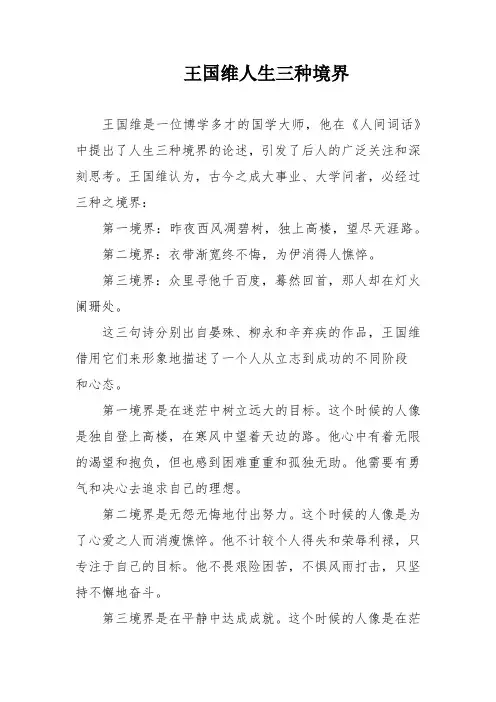 王国维人生三种境界

王国维是一位博学多才的国学大师，他在《人间词话》中提出了人生三种境界的论述，引发了后人的广泛关注和深刻思考。王国维认为，古今之成大事业、大学问者，必经过三种之境界：

第一境界：昨夜西风凋碧树，独上高楼，望尽天涯路。

第二境界：衣带渐宽终不悔，为伊消得人憔悴。

第三境界：众里寻他千百度，蓦然回首，那人却在灯火阑珊处。

这三句诗分别出自晏殊、柳永和辛弃疾的作品，王国维借用它们来形象地描述了一个人从立志到成功的不同阶段和心态。

第一境界是在迷茫中树立远大的目标。这个时候的人像是独自登上高楼，在寒风中望着天边的路。他心中有着无限的渴望和抱负，但也感到困难重重和孤独无助。他需要有勇气和决心去追求自己的理想。

第二境界是无怨无悔地付出努力。这个时候的人像是为了心爱之人而消瘦憔悴。他不计较个人得失和荣辱利禄，只专注于自己的目标。他不畏艰险困苦，不惧风雨打击，只坚持不懈地奋斗。

第三境界是在平静中达成成就。这个时候的人像是在茫